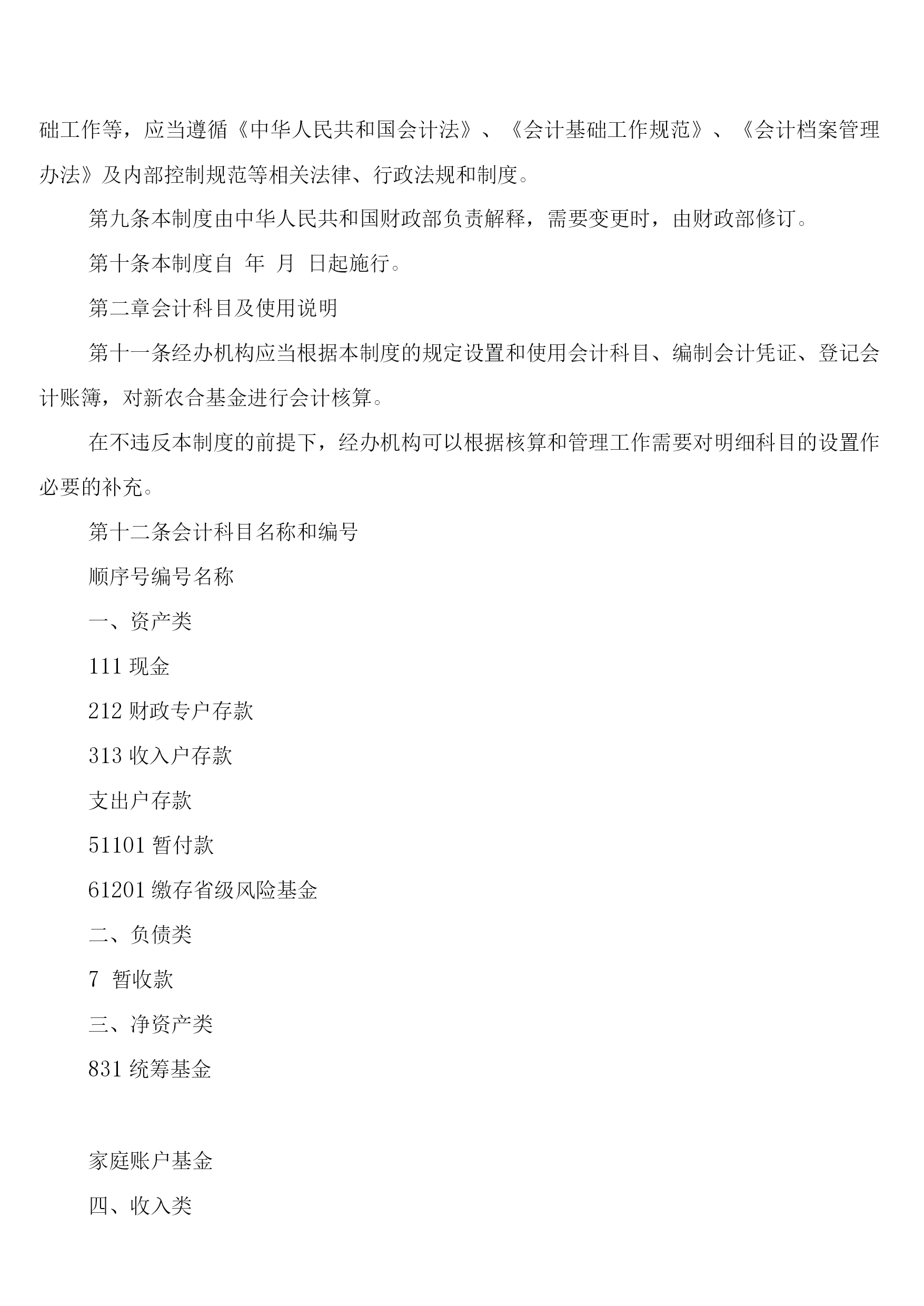 础工作等，应当遵循《中华人民共和国会计法》、《会计基础工作规范》、《会计档案管理办法》及内部控制规范等相关法律、行政法规和制度。

第九条本制度由中华人民共和国财政部负责解释，需要变更时，由财政部修订。

第十条本制度自 年 月 日起施行。

第二章会计科目及使用说明

第十一条经办机构应当根据本制度的规定设置和使用会计科目、编制会计凭证、登记会计账簿，对新农合基金进行会计核算。

在不违反本制度的前提下，经办机构可以根据核算和管理工作需要对明细科目的设置作必要的补充。

第十二条会计科目名称和编号

顺序号编号名称

一、资产类

111 现金

212 财政专户存款

313 收入户存款

支出户存款

51101 暂付款

61201 缴存省级风险基金

二、负债类

7 暂收款

三、净资产类

831 统筹基金

家庭账户基金

四、收入类